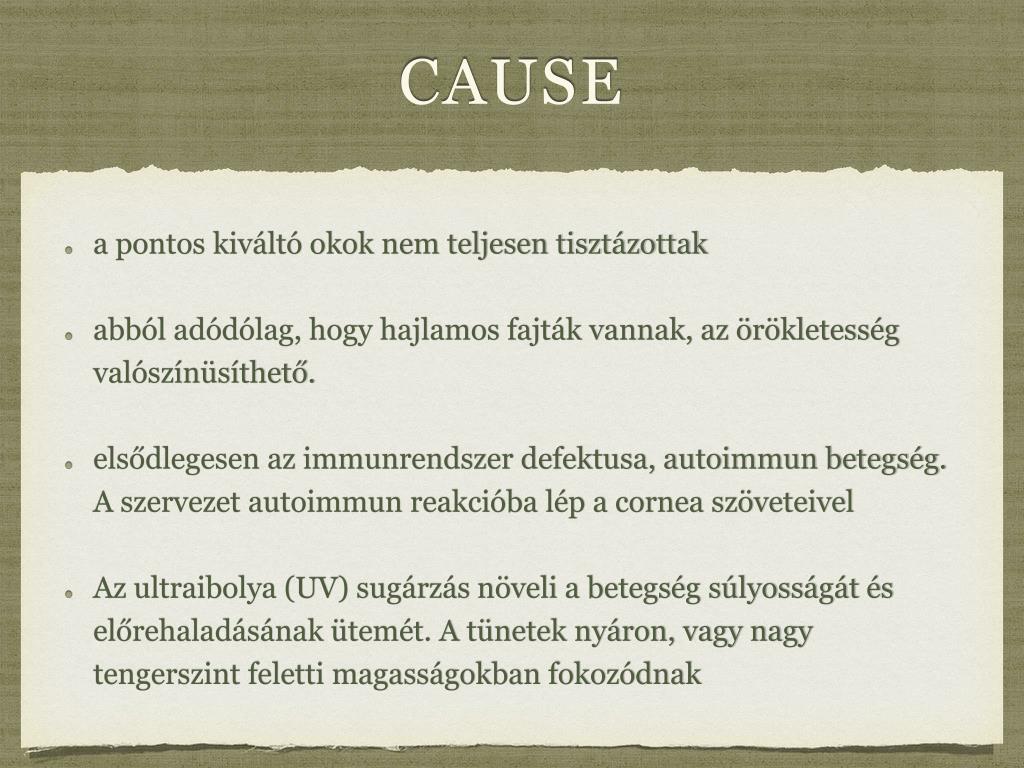 CAUSE

a pontos kiváltó okok nem teljesen tisztázottak

abból adódólag, hogy hajlamos fajták vannak, az örökletesség valószínüsíthető.

elsődlegesen az immunrendszer defektusa, autoimmun betegség. A szervezet autoimmun reakcióba lép a cornea szöveteivel

Az ultraibolya (UV) sugárzás növeli a betegség súlyosságát és előrehaladásának ütemét. A tünetek nyáron, vagy nagy tengerszint feletti magasságokban fokozódnak